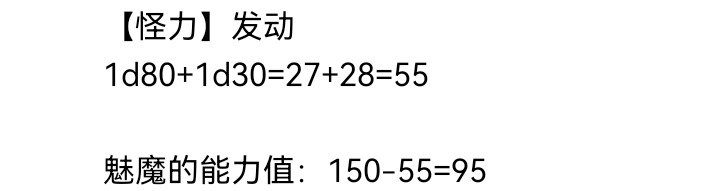 【怪力】发动
1d80+1d30=27+28=55

魅魔的能力值：150-55=95